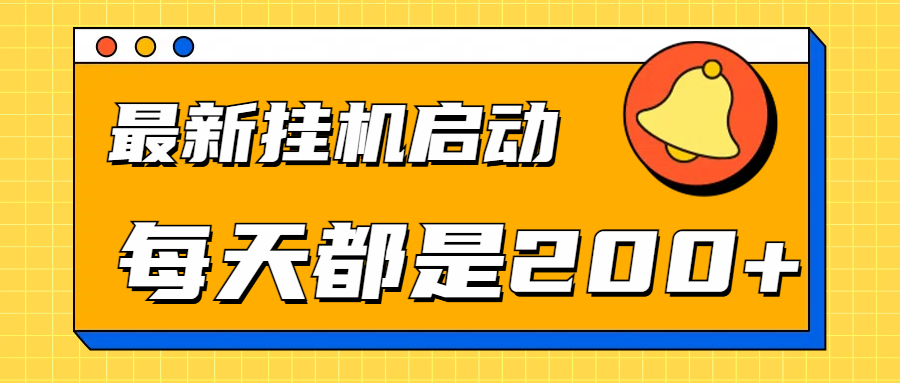 最新挂机启动

每天都是200+